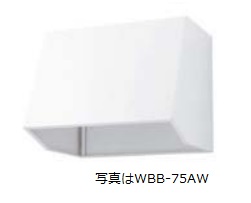 写真はWBB-75AW